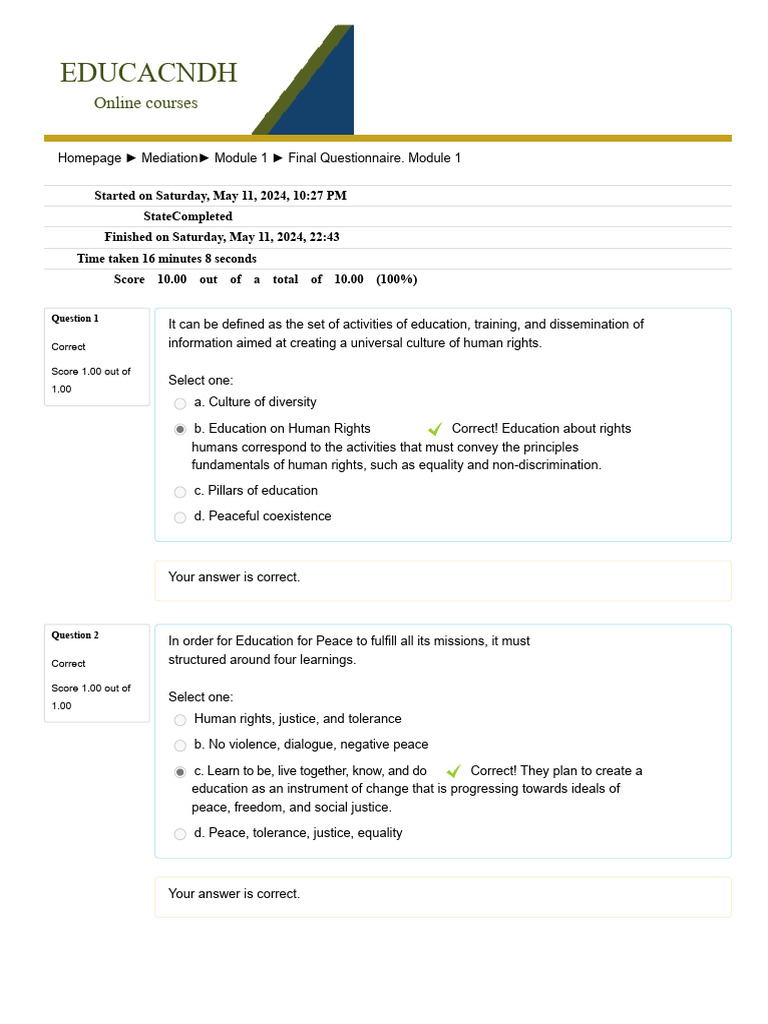 EDUCACNDH
Online courses

Homepage ► Mediation► Module 1 ► Final Questionnaire. Module 1

Started on Saturday, May 11, 2024, 10:27 PM
StateCompleted
Finished on Saturday, May 11, 2024, 22:43
Time taken 16 minutes 8 seconds
Score 10.00 out of a total of 10.00 (100%)

Question 1
Correct
Score 1.00 out of 1.00

It can be defined as the set of activities of education, training, and dissemination of information aimed at creating a universal culture of human rights.

Select one:
a. Culture of diversity
b. Education on Human Rights Correct! Education about rights humans correspond to the activities that must convey the principles fundamentals of human rights, such as equality and non-discrimination.
c. Pillars of education
d. Peaceful coexistence

Your answer is correct.

Question 2
Correct
Score 1.00 out of 1.00

In order for Education for Peace to fulfill all its missions, it must structured around four learnings.

Select one:
Human rights, justice, and tolerance
b. No violence, dialogue, negative peace
c. Learn to be, live together, know, and do Correct! They plan to create a education as an instrument of change that is progressing towards ideals of peace, freedom, and social justice.
d. Peace, tolerance, justice, equality

Your answer is correct.